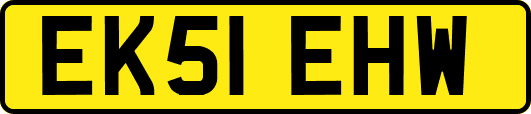 EK51 EHW